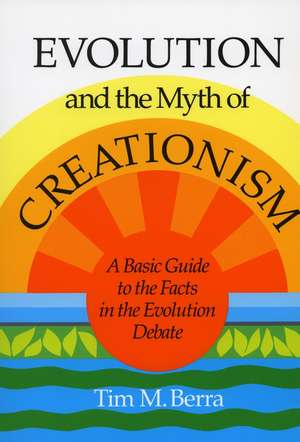 EVOLUTION
and the Myth of
CREATIONISM

A Basic Guide to the Facts in the Evolution Debate

Tim M. Berra